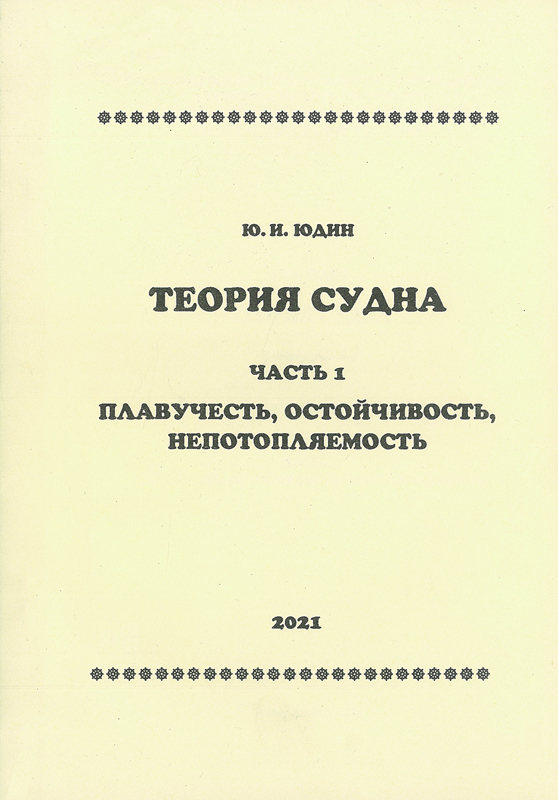 Ю. И. ЮДИН

ТЕОРИЯ СУДНА

ЧАСТЬ 1

ПЛАВУЧЕСТЬ, ОСТОЙЧИВОСТЬ, НЕПОТОПЛЯЕМОСТЬ

2021